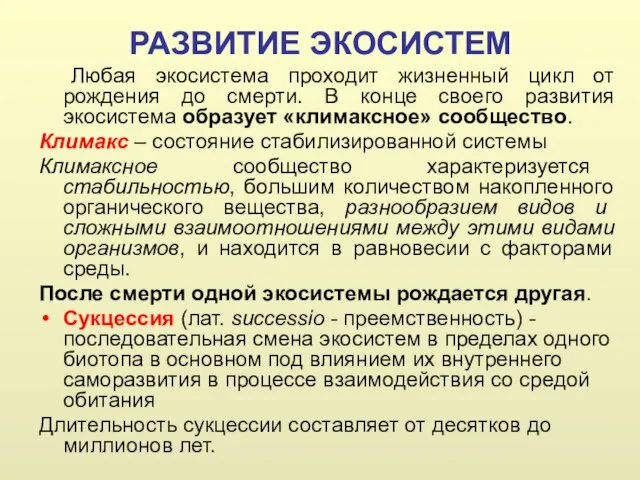 РАЗВИТИЕ ЭКОСИСТЕМ

Любая экосистема проходит жизненный цикл от рождения до смерти. В конце своего развития экосистема образует «климаксное» сообщество.

Климакс – состояние стабилизированной системы

Климаксное сообщество характеризуется стабильностью, большим количеством накопленного органического вещества, разнообразием видов и сложными взаимоотношениями между этими видами организмов, и находится в равновесии с факторами среды.

После смерти одной экосистемы рождается другая.

• Сукцессия (лат. successio - преемственность) - последовательная смена экосистем в пределах одного биотопа в основном под влиянием их внутреннего саморазвития в процессе взаимодействия со средой обитания

Длительность сукцессии составляет от десятков до миллионов лет.